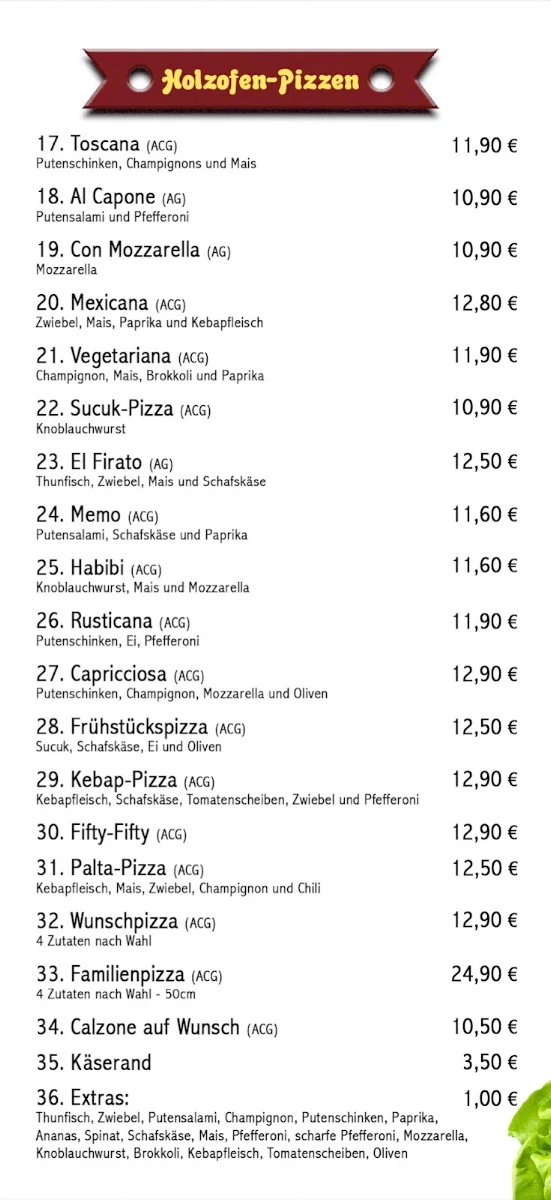 Holzofen-Pizzen

17. Toscana (ACG) 11,90 €
Putenschinken, Champignons und Mais

18. Al Capone (AG) 10,90 €
Putensalami und Pfefferoni

19. Con Mozzarella (AG) 10,90 €
Mozzarella

20. Mexicana (ACG) 12,80 €
Zwiebel, Mais, Paprika und Kebapfleisch

21. Vegetariana (ACG) 11,90 €
Champignon, Mais, Brokkoli und Paprika

22. Sucuk-Pizza (ACG) 10,90 €
Knoblauchwurst

23. El Firato (AG) 12,50 €
Thunfisch, Zwiebel, Mais und Schafskäse

24. Memo (ACG) 11,60 €
Putensalami, Schafskäse und Paprika

25. Habibi (ACG) 11,60 €
Knoblauchwurst, Mais und Mozzarella

26. Rusticana (ACG) 11,90 €
Putenschinken, Ei, Pfefferoni

27. Capricciosa (ACG) 12,90 €
Putenschinken, Champignon, Mozzarella und Oliven

28. Frühstückspizza (ACG) 12,50 €
Sucuk, Schafskäse, Ei und Oliven

29. Kebap-Pizza (ACG) 12,90 €
Kebapfleisch, Schafskäse, Tomatenscheiben, Zwiebel und Pfefferoni

30. Fifty-Fifty (ACG) 12,90 €

31. Palta-Pizza (ACG) 12,50 €
Kebapfleisch, Mais, Zwiebel, Champignon und Chili

32. Wunschpizza (ACG) 12,90 €
4 Zutaten nach Wahl

33. Familienpizza (ACG) 24,90 €
4 Zutaten nach Wahl - 50cm

34. Calzone auf Wunsch (ACG) 10,50 €

35. Käserand 3,50 €

36. Extras: 1,00 €
Thunfisch, Zwiebel, Putensalami, Champignon, Putenschinken, Paprika, Ananas, Spinat, Schafskäse, Mais, Pfefferoni, scharfe Pfefferoni, Mozzarella, Knoblauchwurst, Brokkoli, Kebapfleisch, Tomatenscheiben, Oliven